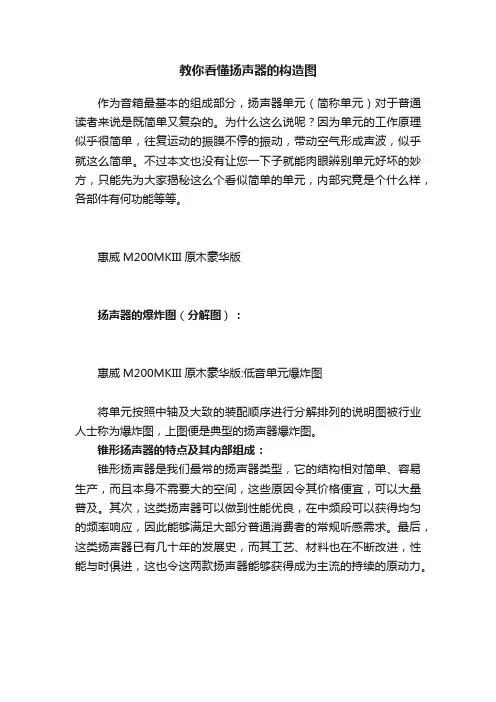 教你看懂扬声器的构造图

作为音箱最基本的组成部分，扬声器单元（简称单元）对于普通读者来说是既简单又复杂的。为什么这么说呢？因为单元的工作原理似乎很简单，往复运动的振膜不停的振动，带动空气形成声波，似乎就这么简单。不过本文也没有让您一下子就能肉眼辨别单元好坏的妙方，只能先为大家揭秘这么个看似简单的单元，内部究竟是个什么样，各部件有何功能等等。

惠威 M200MKIII 原木豪华版

扬声器的爆炸图（分解图）：

惠威 M200MKIII 原木豪华版:低音单元爆炸图

将单元按照中轴及大致的装配顺序进行分解排列的说明图被行业人士称为爆炸图，上图便是典型的扬声器爆炸图。

锥形扬声器的特点及其内部组成：

锥形扬声器是我们最常的扬声器类型，它的结构相对简单、容易生产，而且本身不需要大的空间，这些原因令其价格便宜，可以大量普及。其次，这类扬声器可以做到性能优良，在中频段可以获得均匀的频率响应，因此能够满足大部分普通消费者的常规听感需求。最后，这类扬声器已有几十年的发展史，而其工艺、材料也在不断改进，性能与时俱进，这也令这两款扬声器能够获得成为主流的持续的原动力。